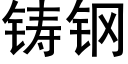 铸钢